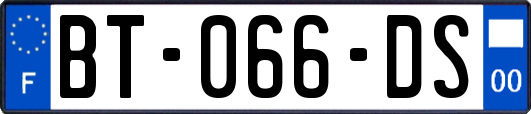 F
BT-066-DS
00